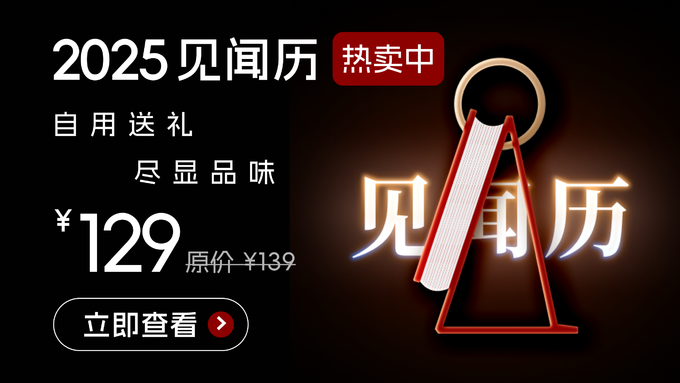 2025 见闻历 热卖中

自用送礼

尽显品味

¥129 原价 ¥139

立即查看

见闻历